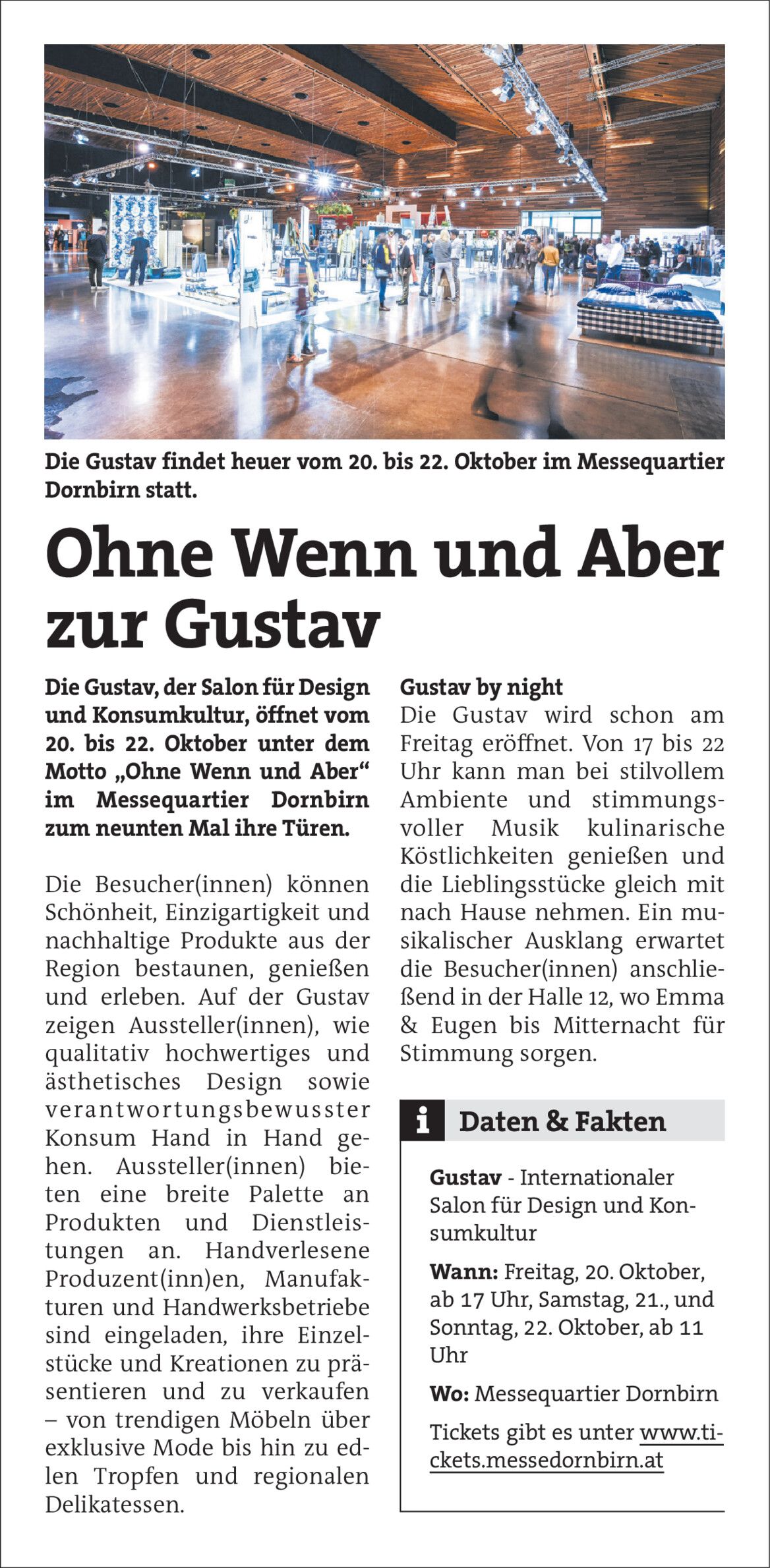 Die Gustav findet heuer vom 20. bis 22. Oktober im Messequartier Dornbirn statt.

Ohne Wenn und Aber zur Gustav

Die Gustav, der Salon für Design und Konsumkultur, öffnet vom 20. bis 22. Oktober unter dem Motto „Ohne Wenn und Aber“ im Messequartier Dornbirn zum neunten Mal ihre Türen.

Die Besucher(innen) können Schönheit, Einzigartigkeit und nachhaltige Produkte aus der Region bestaunen, genießen und erleben. Auf der Gustav zeigen Aussteller(innen), wie qualitativ hochwertiges und ästhetisches Design sowie verantwortungsbewusster Konsum Hand in Hand gehen. Aussteller(innen) bieten eine breite Palette an Produkten und Dienstleistungen an. Handverlesene Produzent(inn)en, Manufakturen und Handwerksbetriebe sind eingeladen, ihre Einzelstücke und Kreationen zu präsentieren und zu verkaufen – von trendigen Möbeln über exklusive Mode bis hin zu edlen Tropfen und regionalen Delikatessen.

Gustav by night
Die Gustav wird schon am Freitag eröffnet. Von 17 bis 22 Uhr kann man bei stilvollem Ambiente und stimmungsvoller Musik kulinarische Köstlichkeiten genießen und die Lieblingsstücke gleich mit nach Hause nehmen. Ein musikalischer Ausklang erwartet die Besucher(innen) anschließend in der Halle 12, wo Emma & Eugen bis Mitternacht für Stimmung sorgen.

i Daten & Fakten

Gustav - Internationaler Salon für Design und Konsumkultur

Wann: Freitag, 20. Oktober, ab 17 Uhr, Samstag, 21., und Sonntag, 22. Oktober, ab 11 Uhr

Wo: Messequartier Dornbirn

Tickets gibt es unter www.tickets.messedornbirn.at